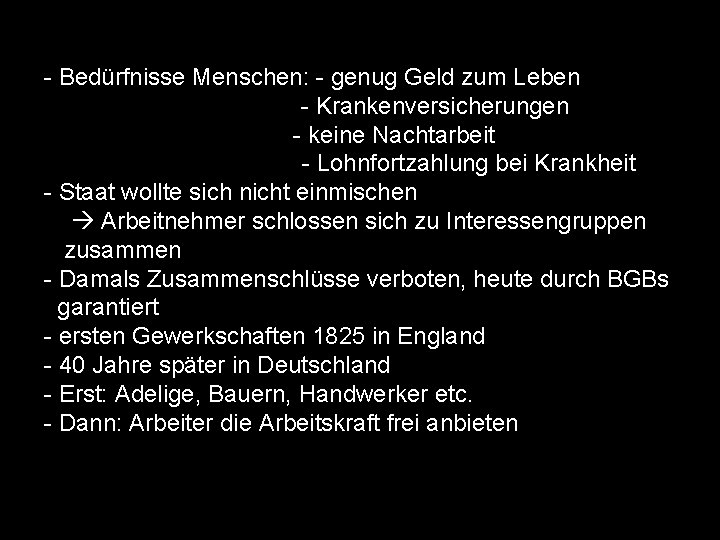 - Bedürfnisse Menschen: - genug Geld zum Leben
- Krankenversicherungen
- keine Nachtarbeit
- Lohnfortzahlung bei Krankheit
- Staat wollte sich nicht einmischen
→ Arbeitnehmer schlossen sich zu Interessengruppen zusammen
- Damals Zusammenschlüsse verboten, heute durch BGBs garantiert
- ersten Gewerkschaften 1825 in England
- 40 Jahre später in Deutschland
- Erst: Adelige, Bauern, Handwerker etc.
- Dann: Arbeiter die Arbeitskraft frei anbieten